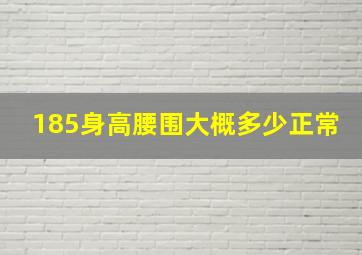 185身高腰围大概多少正常